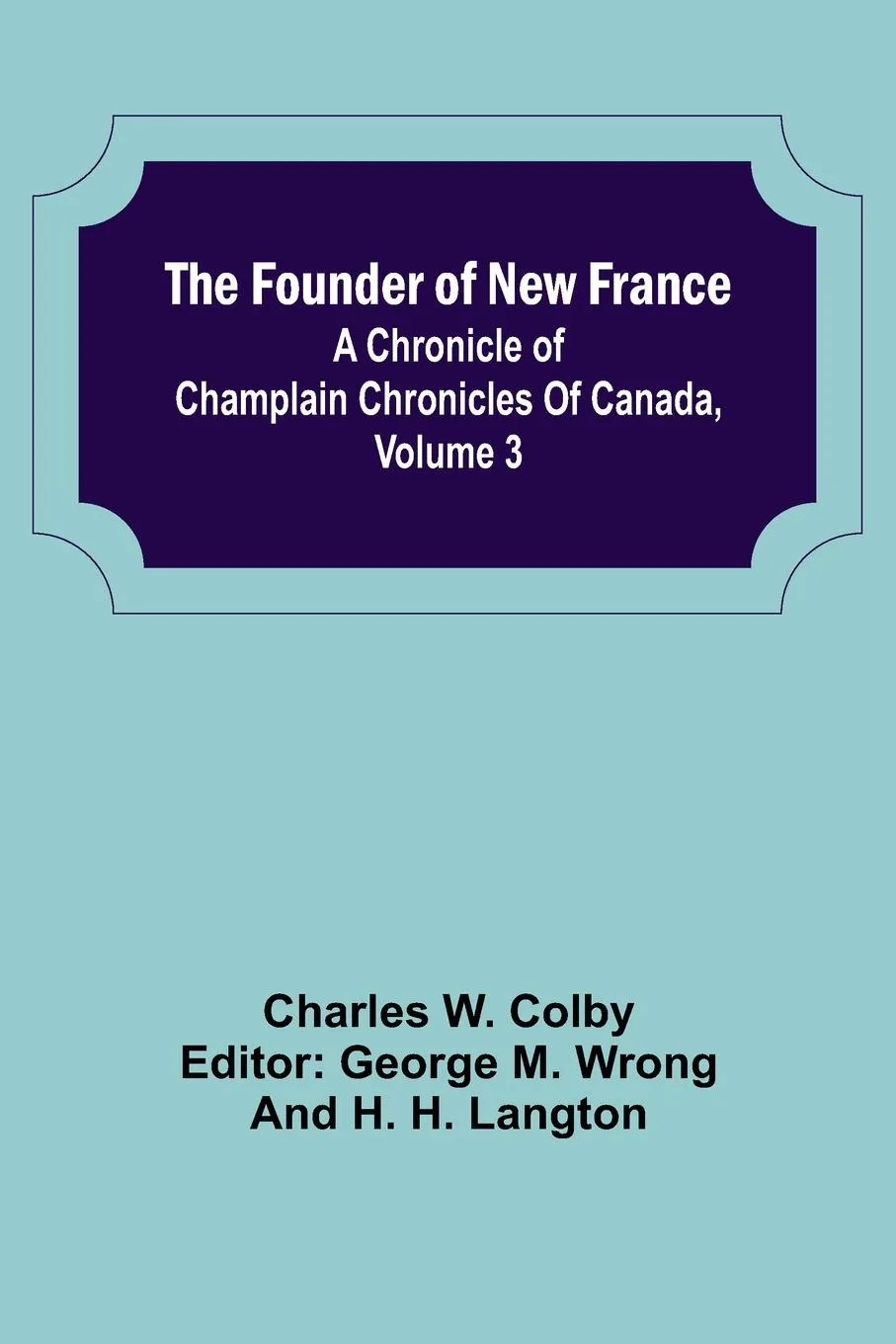 The Founder of New France
A Chronicle of Champlain Chronicles Of Canada, Volume 3

Charles W. Colby
Editor: George M. Wrong And H. H. Langton